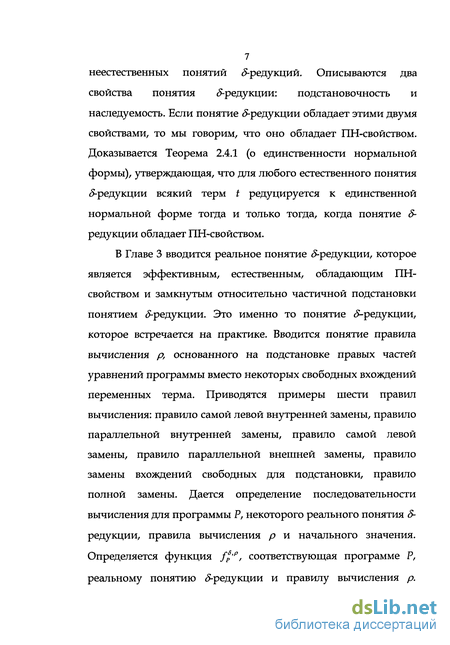 7

неестественных понятий $\delta$-редукций. Описываются два свойства понятия $\delta$-редукции: подстановочность и наследуемость. Если понятие $\delta$-редукции обладает этими двумя свойствами, то мы говорим, что оно обладает ПН-свойством. Доказывается Теорема 2.4.1 (о единственности нормальной формы), утверждающая, что для любого естественного понятия $\delta$-редукции всякий терм $t$ редуцируется к единственной нормальной форме тогда и только тогда, когда понятие $\delta$-редукции обладает ПН-свойством.

В Главе 3 вводится реальное понятие $\delta$-редукции, которое является эффективным, естественным, обладающим ПН-свойством и замкнутым относительно частичной подстановки понятием $\delta$-редукции. Это именно то понятие $\delta$-редукции, которое встречается на практике. Вводится понятие правила вычисления $\rho$, основанного на подстановке правых частей уравнений программы вместо некоторых свободных вхождений переменных терма. Приводятся примеры шести правил вычисления: правило самой левой внутренней замены, правило параллельной внутренней замены, правило самой левой замены, правило параллельной внешней замены, правило замены вхождений свободных для подстановки, правило полной замены. Дается определение последовательности вычисления для программы $P$, некоторого реального понятия $\delta$-редукции, правила вычисления $\rho$ и начального значения. Определяется функция $f_P^{\delta,\rho}$, соответствующая программе $P$, реальному понятию $\delta$-редукции и правилу вычисления $\rho$.

dsLib.net
библиотека диссертаций